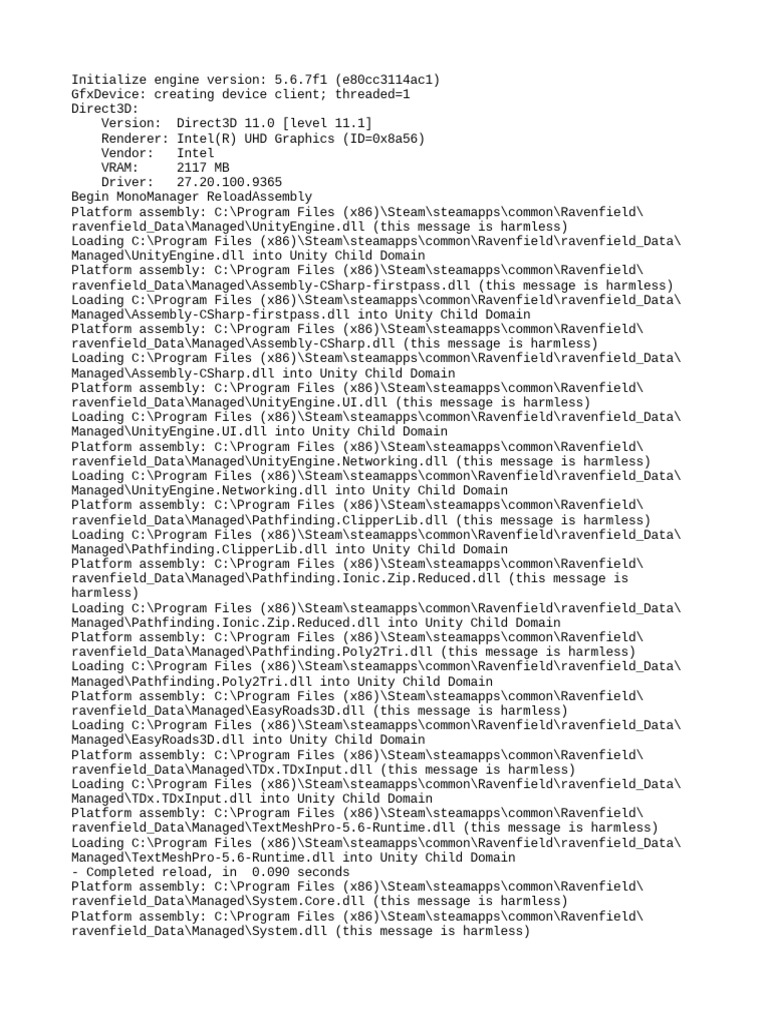 Initialize engine version: 5.6.7f1 (e80cc3114ac1)
GfxDevice: creating device client; threaded=1
Direct3D:
    Version:  Direct3D 11.0 [level 11.1]
    Renderer: Intel(R) UHD Graphics (ID=0x8a56)
    Vendor:   Intel
    VRAM:     2117 MB
    Driver:   27.20.100.9365
Begin MonoManager ReloadAssembly
Platform assembly: C:\Program Files (x86)\Steam\steamapps\common\Ravenfield\ravenfield_Data\Managed\UnityEngine.dll (this message is harmless)
Loading C:\Program Files (x86)\Steam\steamapps\common\Ravenfield\ravenfield_Data\Managed\UnityEngine.dll into Unity Child Domain
Platform assembly: C:\Program Files (x86)\Steam\steamapps\common\Ravenfield\ravenfield_Data\Managed\Assembly-CSharp-firstpass.dll (this message is harmless)
Loading C:\Program Files (x86)\Steam\steamapps\common\Ravenfield\ravenfield_Data\Managed\Assembly-CSharp-firstpass.dll into Unity Child Domain
Platform assembly: C:\Program Files (x86)\Steam\steamapps\common\Ravenfield\ravenfield_Data\Managed\Assembly-CSharp.dll (this message is harmless)
Loading C:\Program Files (x86)\Steam\steamapps\common\Ravenfield\ravenfield_Data\Managed\Assembly-CSharp.dll into Unity Child Domain
Platform assembly: C:\Program Files (x86)\Steam\steamapps\common\Ravenfield\ravenfield_Data\Managed\UnityEngine.UI.dll (this message is harmless)
Loading C:\Program Files (x86)\Steam\steamapps\common\Ravenfield\ravenfield_Data\Managed\UnityEngine.UI.dll into Unity Child Domain
Platform assembly: C:\Program Files (x86)\Steam\steamapps\common\Ravenfield\ravenfield_Data\Managed\UnityEngine.Networking.dll (this message is harmless)
Loading C:\Program Files (x86)\Steam\steamapps\common\Ravenfield\ravenfield_Data\Managed\UnityEngine.Networking.dll into Unity Child Domain
Platform assembly: C:\Program Files (x86)\Steam\steamapps\common\Ravenfield\ravenfield_Data\Managed\Pathfinding.ClipperLib.dll (this message is harmless)
Loading C:\Program Files (x86)\Steam\steamapps\common\Ravenfield\ravenfield_Data\Managed\Pathfinding.ClipperLib.dll into Unity Child Domain
Platform assembly: C:\Program Files (x86)\Steam\steamapps\common\Ravenfield\ravenfield_Data\Managed\Pathfinding.Ionic.Zip.Reduced.dll (this message is harmless)
Loading C:\Program Files (x86)\Steam\steamapps\common\Ravenfield\ravenfield_Data\Managed\Pathfinding.Ionic.Zip.Reduced.dll into Unity Child Domain
Platform assembly: C:\Program Files (x86)\Steam\steamapps\common\Ravenfield\ravenfield_Data\Managed\Pathfinding.Poly2Tri.dll (this message is harmless)
Loading C:\Program Files (x86)\Steam\steamapps\common\Ravenfield\ravenfield_Data\Managed\Pathfinding.Poly2Tri.dll into Unity Child Domain
Platform assembly: C:\Program Files (x86)\Steam\steamapps\common\Ravenfield\ravenfield_Data\Managed\EasyRoads3D.dll (this message is harmless)
Loading C:\Program Files (x86)\Steam\steamapps\common\Ravenfield\ravenfield_Data\Managed\EasyRoads3D.dll into Unity Child Domain
Platform assembly: C:\Program Files (x86)\Steam\steamapps\common\Ravenfield\ravenfield_Data\Managed\TDx.TDxInput.dll (this message is harmless)
Loading C:\Program Files (x86)\Steam\steamapps\common\Ravenfield\ravenfield_Data\Managed\TDx.TDxInput.dll into Unity Child Domain
Platform assembly: C:\Program Files (x86)\Steam\steamapps\common\Ravenfield\ravenfield_Data\Managed\TextMeshPro-5.6-Runtime.dll (this message is harmless)
Loading C:\Program Files (x86)\Steam\steamapps\common\Ravenfield\ravenfield_Data\Managed\TextMeshPro-5.6-Runtime.dll into Unity Child Domain
- Completed reload, in  0.090 seconds
Platform assembly: C:\Program Files (x86)\Steam\steamapps\common\Ravenfield\ravenfield_Data\Managed\System.Core.dll (this message is harmless)
Platform assembly: C:\Program Files (x86)\Steam\steamapps\common\Ravenfield\ravenfield_Data\Managed\System.dll (this message is harmless)